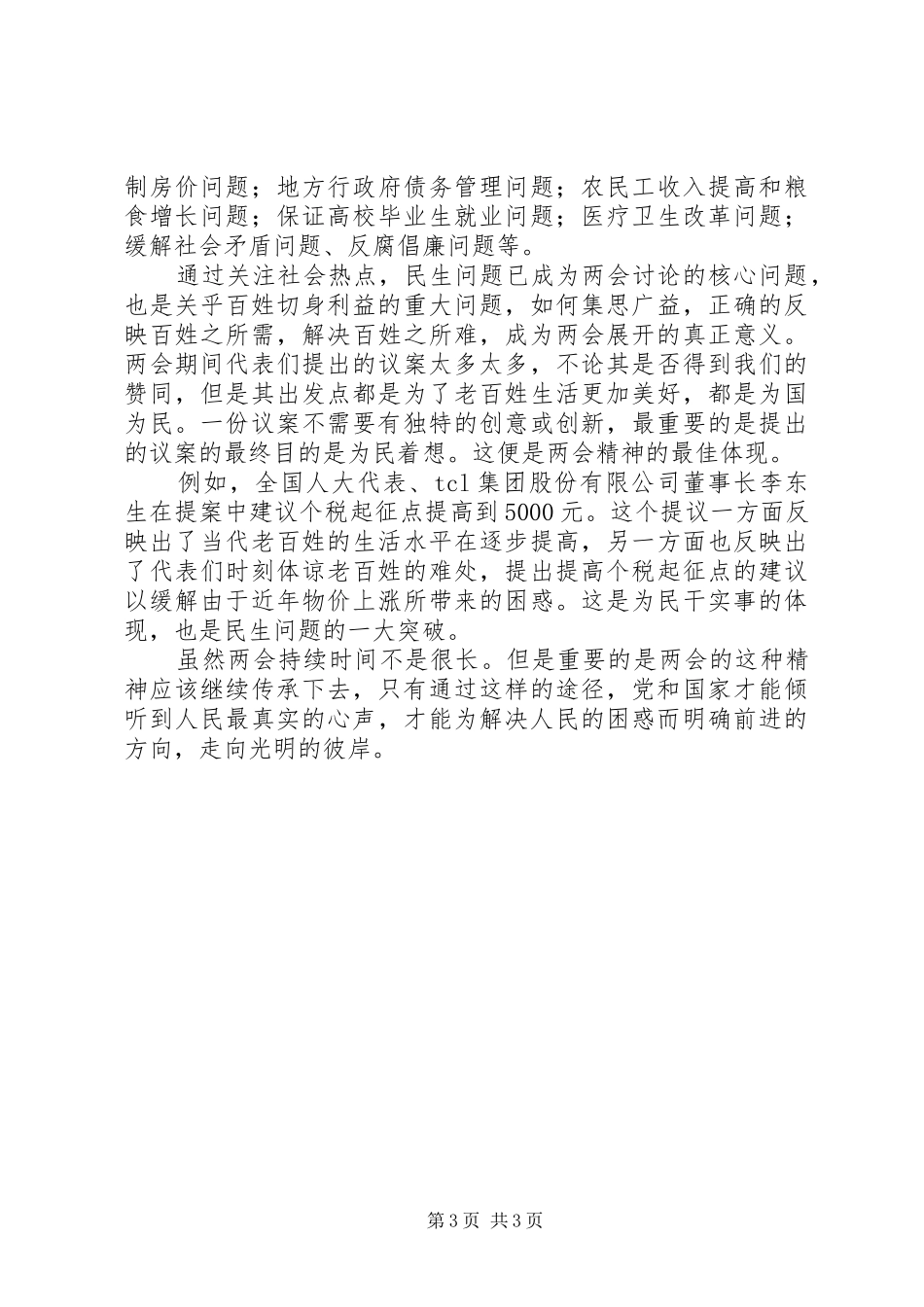 制房价问题；地方行政府债务管理问题；农民工收入提高和粮食增长问题；保证高校毕业生就业问题；医疗卫生改革问题；缓解社会矛盾问题、反腐倡廉问题等。

通过关注社会热点，民生问题已成为两会讨论的核心问题，也是关乎百姓切身利益的重大问题，如何集思广益，正确的反映百姓之所需，解决百姓之所难，成为两会展开的真正意义。两会期间代表们提出的议案太多太多，不论其是否得到我们的赞同，但是其出发点都是为了老百姓生活更加美好，都是为国为民。一份议案不需要有独特的创意或创新，最重要的是提出的议案的最终目的是为民着想。这便是两会精神的最佳体现。

例如，全国人大代表、tcl集团股份有限公司董事长李东生在提案中建议个税起征点提高到5000元。这个提议一方面反映出了当代老百姓的生活水平在逐步提高，另一方面也反映出了代表们时刻体谅老百姓的难处，提出提高个税起征点的建议以缓解由于近年物价上涨所带来的困惑。这是为民干实事的体现，也是民生问题的一大突破。

虽然两会持续时间不是很长。但是重要的是两会的这种精神应该继续传承下去，只有通过这样的途径，党和国家才能倾听到人民最真实的心声，才能为解决人民的困惑而明确前进的方向，走向光明的彼岸。

第3页 共3页